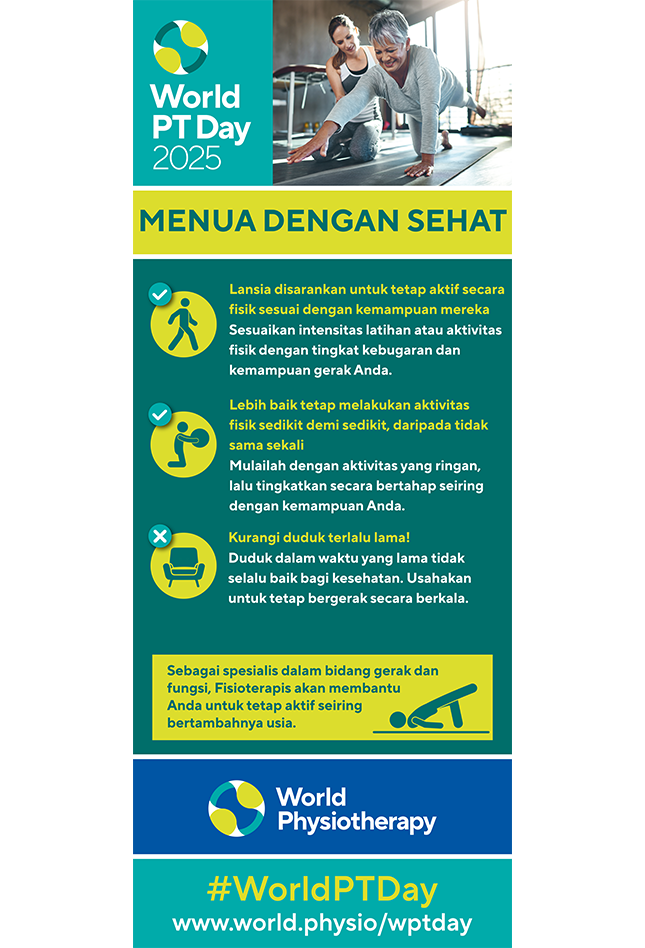 World PT Day 2025

MENUA DENGAN SEHAT

Lansia disarankan untuk tetap aktif secara fisik sesuai dengan kemampuan mereka
Sesuaikan intensitas latihan atau aktivitas fisik dengan tingkat kebugaran dan kemampuan gerak Anda.

Lebih baik tetap melakukan aktivitas fisik sedikit demi sedikit, daripada tidak sama sekali
Mulailah dengan aktivitas yang ringan, lalu tingkatkan secara bertahap seiring dengan kemampuan Anda.

Kurangi duduk terlalu lama!
Duduk dalam waktu yang lama tidak selalu baik bagi kesehatan. Usahakan untuk tetap bergerak secara berkala.

Sebagai spesialis dalam bidang gerak dan fungsi, Fisioterapis akan membantu Anda untuk tetap aktif seiring bertambahnya usia.

World Physiotherapy

#WorldPTDay
www.world.physio/wptday